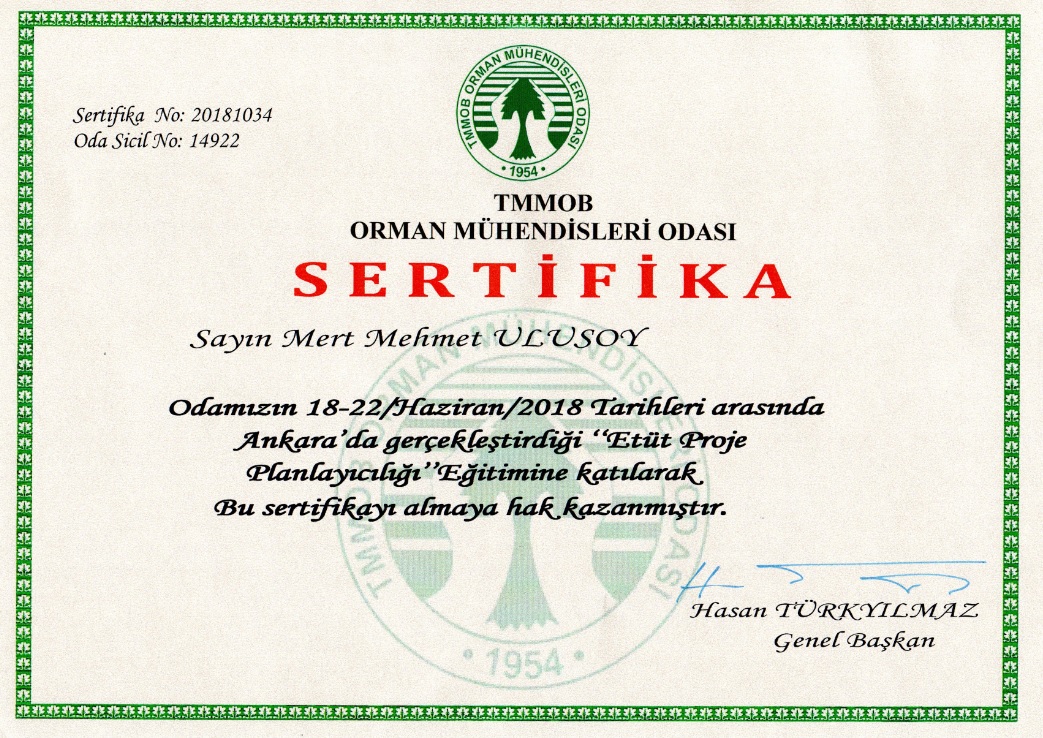 Sertifika No: 20181034
Oda Sicil No: 14922

TMMOB ORMAN MÜHENDİSLERİ ODASI
• 1954 •

TMMOB
ORMAN MÜHENDİSLERİ ODASI

SERTİFİKA

Sayın Mert Mehmet ULUSOY

Odamızın 18-22/Haziran/2018 Tarihleri arasında Ankara'da gerçekleştirdiği "Etüt Proje Planlayıcılığı"Eğitimine katılarak Bu sertifikayı almaya hak kazanmıştır.

Hasan TÜRKYILMAZ
Genel Başkan

TMMOB ORMAN MÜHENDİSLERİ ODASI
• 1954 •